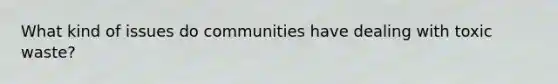 What kind of issues do communities have dealing with toxic waste?